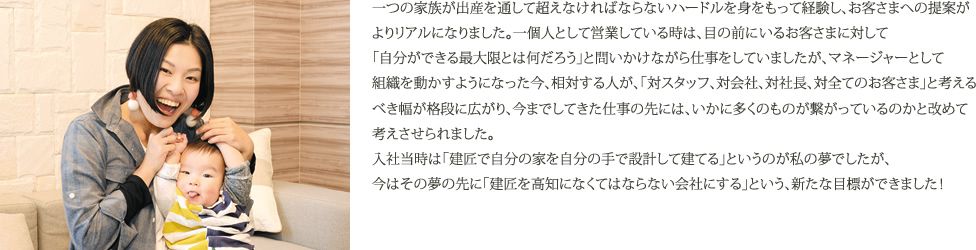 一つの家族が出産を通して超えなければならないハードルを身をもって経験し、お客さまへの提案がよりリアルになりました。一個人として営業している時は、目の前にいるお客さまに対して「自分ができる最大限とは何だろう」と問いかけながら仕事をしていましたが、マネージャーとして組織を動かすようになった今、相対する人が、「対スタッフ、対会社、対社長、対全てのお客さま」と考えるべき幅が格段に広がり、今までしてきた仕事の先には、いかに多くのものが繋がっているのかと改めて考えさせられました。
入社当時は「建匠で自分の家を自分の手で設計して建てる」というのが私の夢でしたが、今はその夢の先に「建匠を高知になくてはならない会社にする」という、新たな目標ができました！